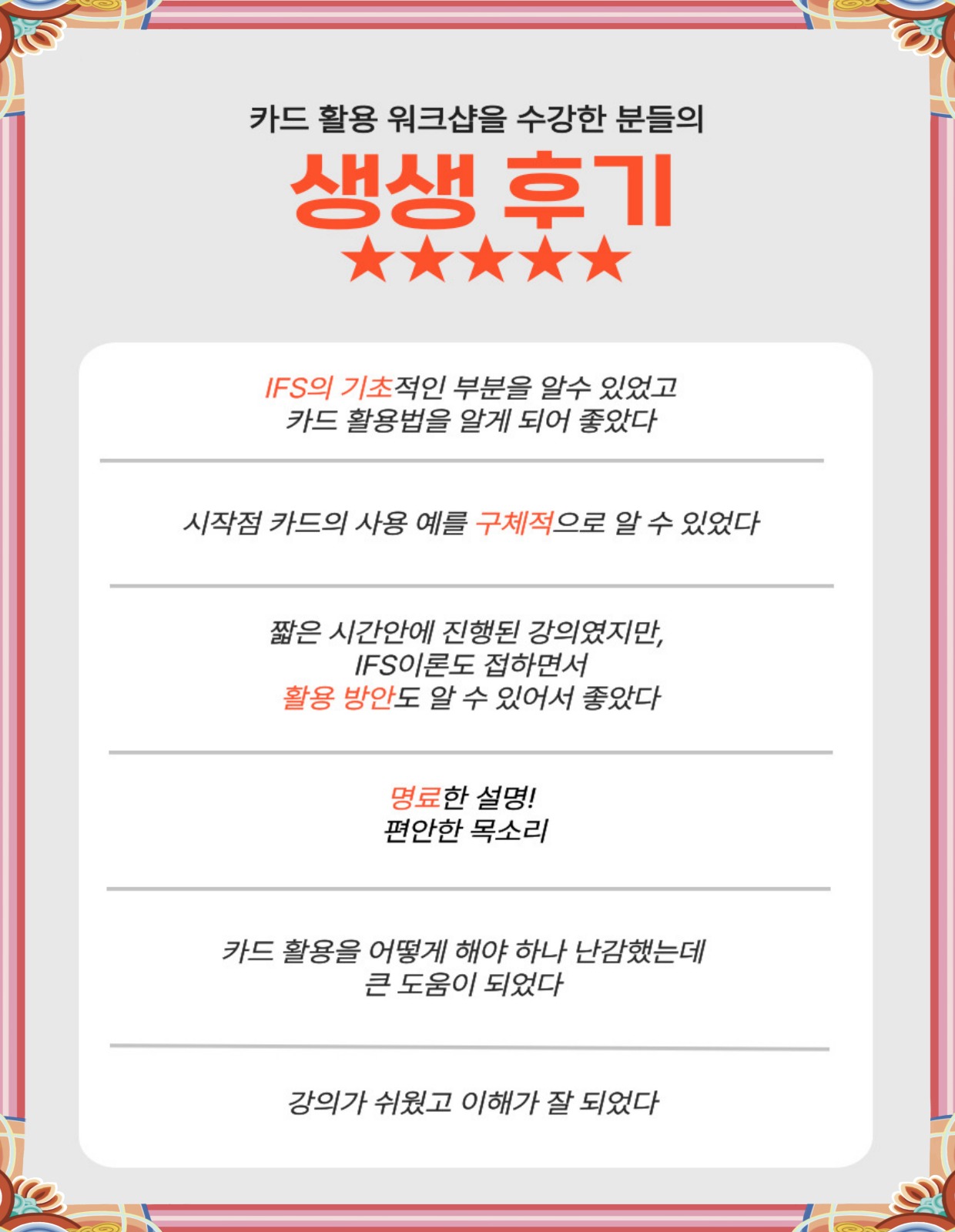 카드 활용 워크샵을 수강한 분들의

생생 후기

★★★★★

IFS의 기초적인 부분을 알수 있었고
카드 활용법을 알게 되어 좋았다

시작점 카드의 사용 예를 구체적으로 알 수 있었다

짧은 시간안에 진행된 강의였지만,
IFS이론도 접하면서
활용 방안도 알 수 있어서 좋았다

명료한 설명!
편안한 목소리

카드 활용을 어떻게 해야 하나 난감했는데
큰 도움이 되었다

강의가 쉬웠고 이해가 잘 되었다